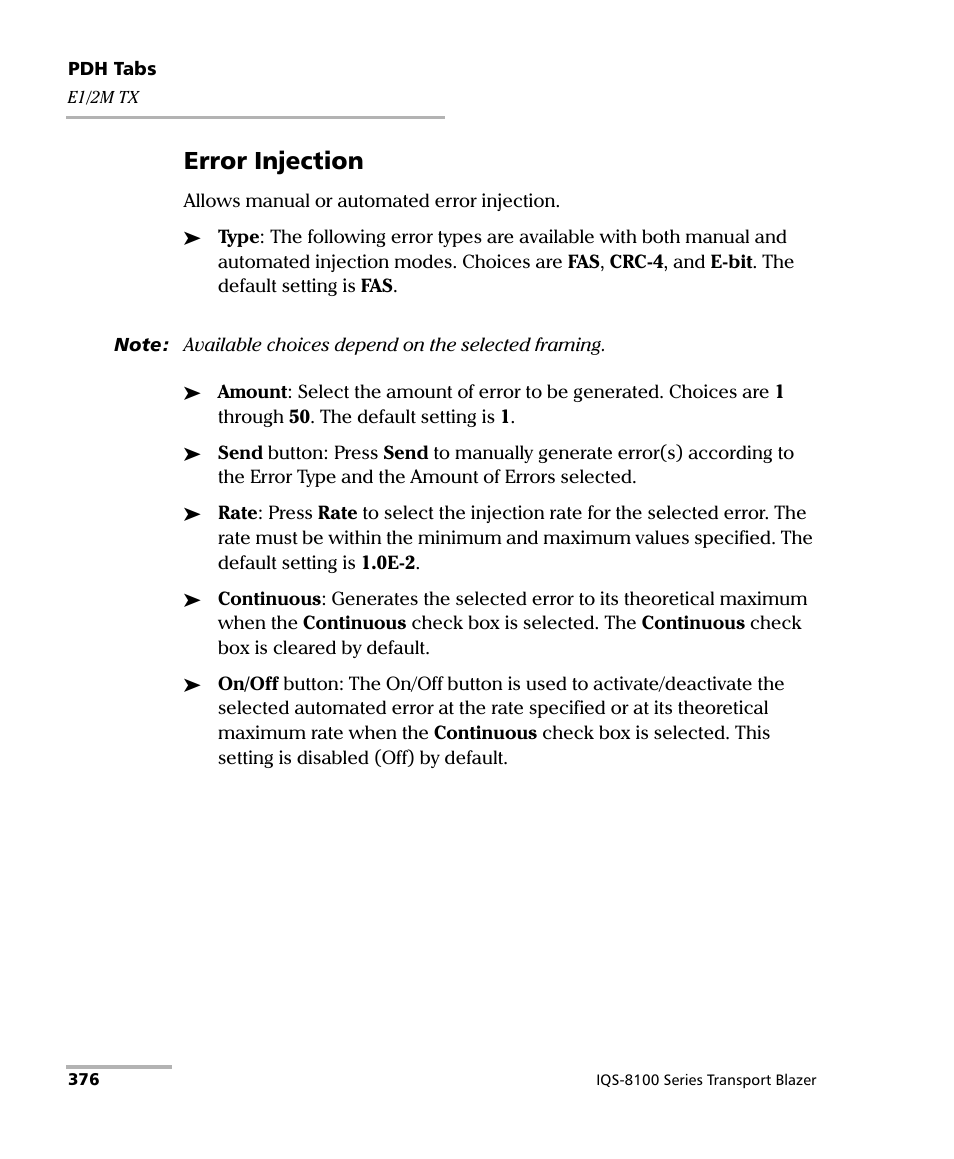 PDH Tabs
E1/2M TX

Error Injection

Allows manual or automated error injection.

➤ Type: The following error types are available with both manual and automated injection modes. Choices are FAS, CRC-4, and E-bit. The default setting is FAS.

Note: Available choices depend on the selected framing.

➤ Amount: Select the amount of error to be generated. Choices are 1 through 50. The default setting is 1.

➤ Send button: Press Send to manually generate error(s) according to the Error Type and the Amount of Errors selected.

➤ Rate: Press Rate to select the injection rate for the selected error. The rate must be within the minimum and maximum values specified. The default setting is 1.0E-2.

➤ Continuous: Generates the selected error to its theoretical maximum when the Continuous check box is selected. The Continuous check box is cleared by default.

➤ On/Off button: The On/Off button is used to activate/deactivate the selected automated error at the rate specified or at its theoretical maximum rate when the Continuous check box is selected. This setting is disabled (Off) by default.

376

IQS-8100 Series Transport Blazer